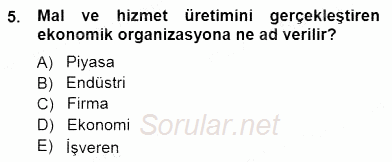 5. Mal ve hizmet üretimini gerçekleştiren ekonomik organizasyona ne ad verilir?

A) Piyasa
B) Endüstri
C) Firma
D) Ekonomi
E) İşveren

Sorular.net